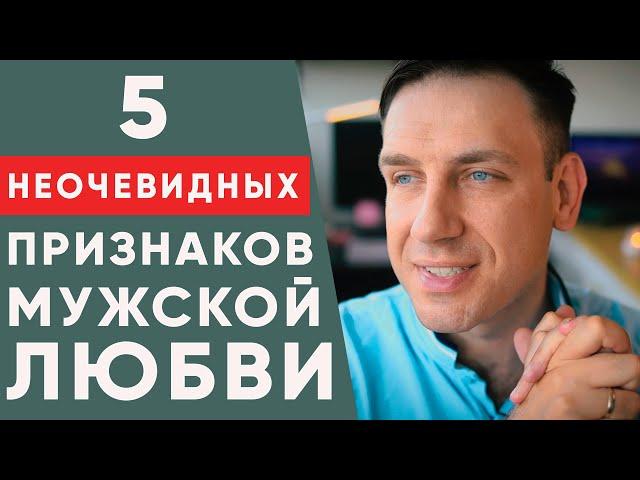 5

НЕОЧЕВИДНЫХ

ПРИЗНАКОВ МУЖСКОЙ ЛЮБВИ